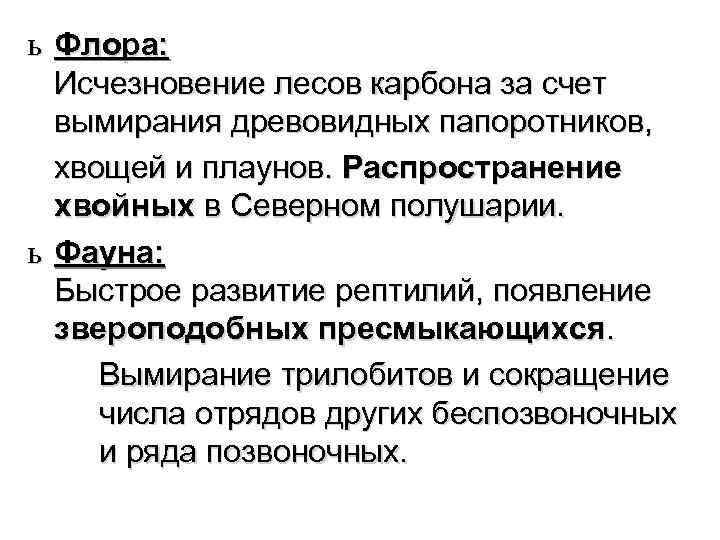 ь Флора:
Исчезновение лесов карбона за счет вымирания древовидных папоротников, хвощей и плаунов. Распространение хвойных в Северном полушарии.

ь Фауна:
Быстрое развитие рептилий, появление звероподобных пресмыкающихся.

Вымирание трилобитов и сокращение числа отрядов других беспозвоночных и ряда позвоночных.